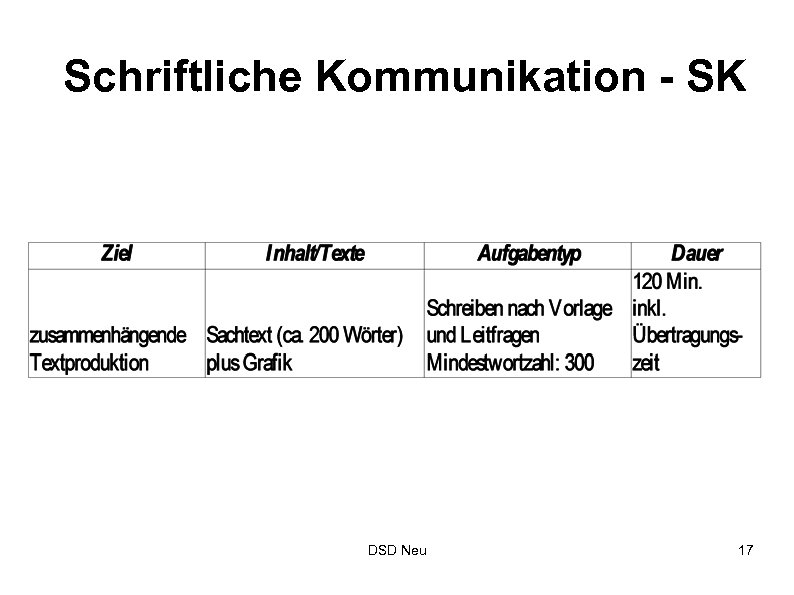 Schriftliche Kommunikation - SK

| Ziel | Inhalt/Texte | Aufgabentyp | Dauer |
|---|---|---|---|
| zusammenhängende Textproduktion | Sachtext (ca. 200 Wörter) plus Grafik | Schreiben nach Vorlage und Leitfragen Mindestwortzahl: 300 | 120 Min. inkl. Übertragungszeit |

DSD Neu

17